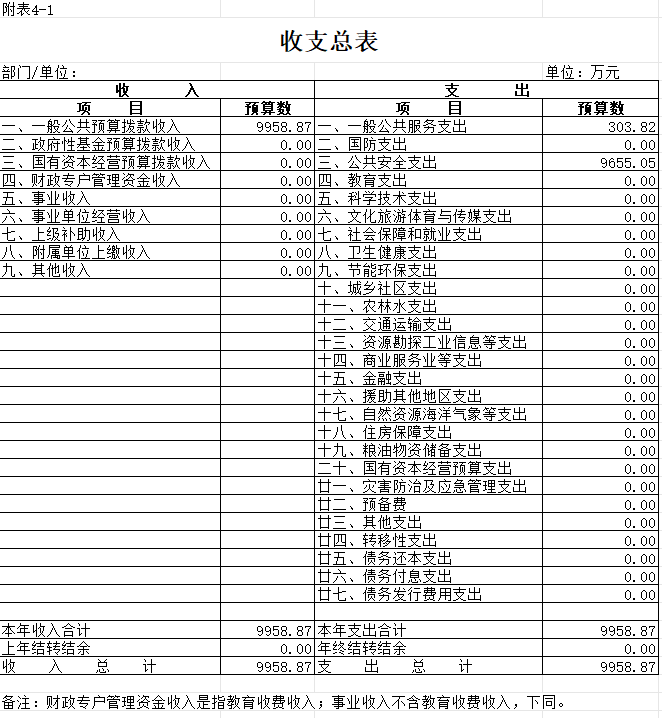 附表4-1

收支总表

部门/单位：　　　　　　　　　　　　　　　　　　　　　　　　　　　　　　　单位：万元

| 收　　入 | | 支　　出 | |
|---|---|---|---|
| 项　　目 | 预算数 | 项　　目 | 预算数 |
| 一、一般公共预算拨款收入 | 9958.87 | 一、一般公共服务支出 | 303.82 |
| 二、政府性基金预算拨款收入 | 0.00 | 二、国防支出 | 0.00 |
| 三、国有资本经营预算拨款收入 | 0.00 | 三、公共安全支出 | 9655.05 |
| 四、财政专户管理资金收入 | 0.00 | 四、教育支出 | 0.00 |
| 五、事业收入 | 0.00 | 五、科学技术支出 | 0.00 |
| 六、事业单位经营收入 | 0.00 | 六、文化旅游体育与传媒支出 | 0.00 |
| 七、上级补助收入 | 0.00 | 七、社会保障和就业支出 | 0.00 |
| 八、附属单位上缴收入 | 0.00 | 八、卫生健康支出 | 0.00 |
| 九、其他收入 | 0.00 | 九、节能环保支出 | 0.00 |
| | | 十、城乡社区支出 | 0.00 |
| | | 十一、农林水支出 | 0.00 |
| | | 十二、交通运输支出 | 0.00 |
| | | 十三、资源勘探工业信息等支出 | 0.00 |
| | | 十四、商业服务业等支出 | 0.00 |
| | | 十五、金融支出 | 0.00 |
| | | 十六、援助其他地区支出 | 0.00 |
| | | 十七、自然资源海洋气象等支出 | 0.00 |
| | | 十八、住房保障支出 | 0.00 |
| | | 十九、粮油物资储备支出 | 0.00 |
| | | 二十、国有资本经营预算支出 | 0.00 |
| | | 廿一、灾害防治及应急管理支出 | 0.00 |
| | | 廿二、预备费 | 0.00 |
| | | 廿三、其他支出 | 0.00 |
| | | 廿四、转移性支出 | 0.00 |
| | | 廿五、债务还本支出 | 0.00 |
| | | 廿六、债务付息支出 | 0.00 |
| | | 廿七、债务发行费用支出 | 0.00 |
| | | | |
| 本年收入合计 | 9958.87 | 本年支出合计 | 9958.87 |
| 上年结转结余 | 0.00 | 年终结转结余 | 0.00 |
| 收　入　总　计 | 9958.87 | 支　出　总　计 | 9958.87 |

备注：财政专户管理资金收入是指教育收费收入；事业收入不含教育收费收入，下同。